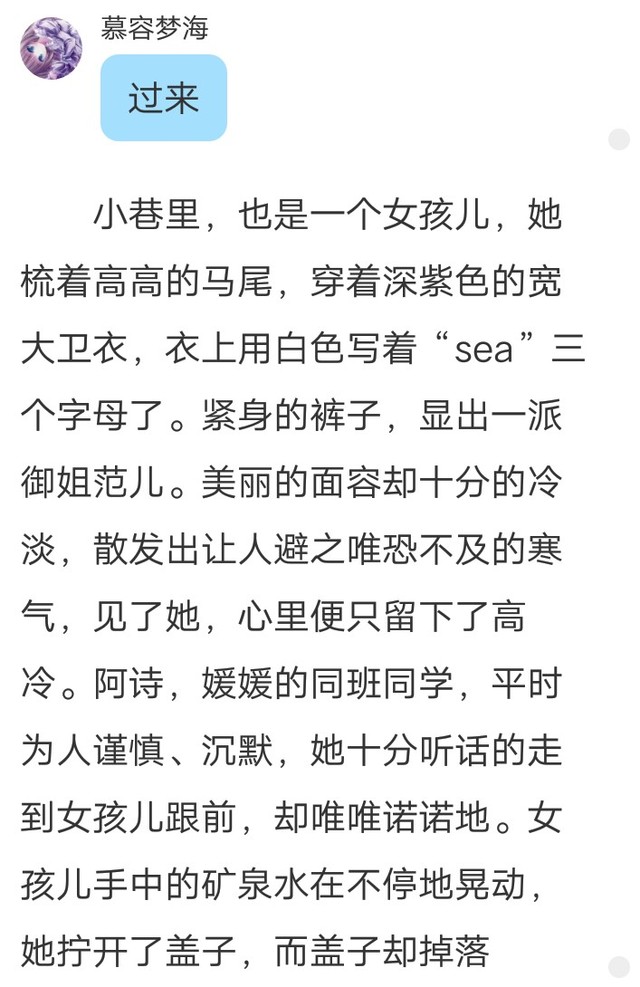 慕容梦海

过来

小巷里，也是一个女孩儿，她梳着高高的马尾，穿着深紫色的宽大卫衣，衣上用白色写着“sea”三个字母了。紧身的裤子，显出一派御姐范儿。美丽的面容却十分的冷淡，散发出让人避之唯恐不及的寒气，见了她，心里便只留下了高冷。阿诗，媛媛的同班同学，平时为人谨慎、沉默，她十分听话的走到女孩儿跟前，却唯唯诺诺地。女孩儿手中的矿泉水在不停地晃动，她拧开了盖子，而盖子却掉落